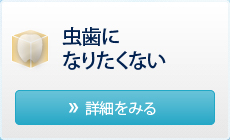 虫歯に
なりたくない

» 詳細をみる